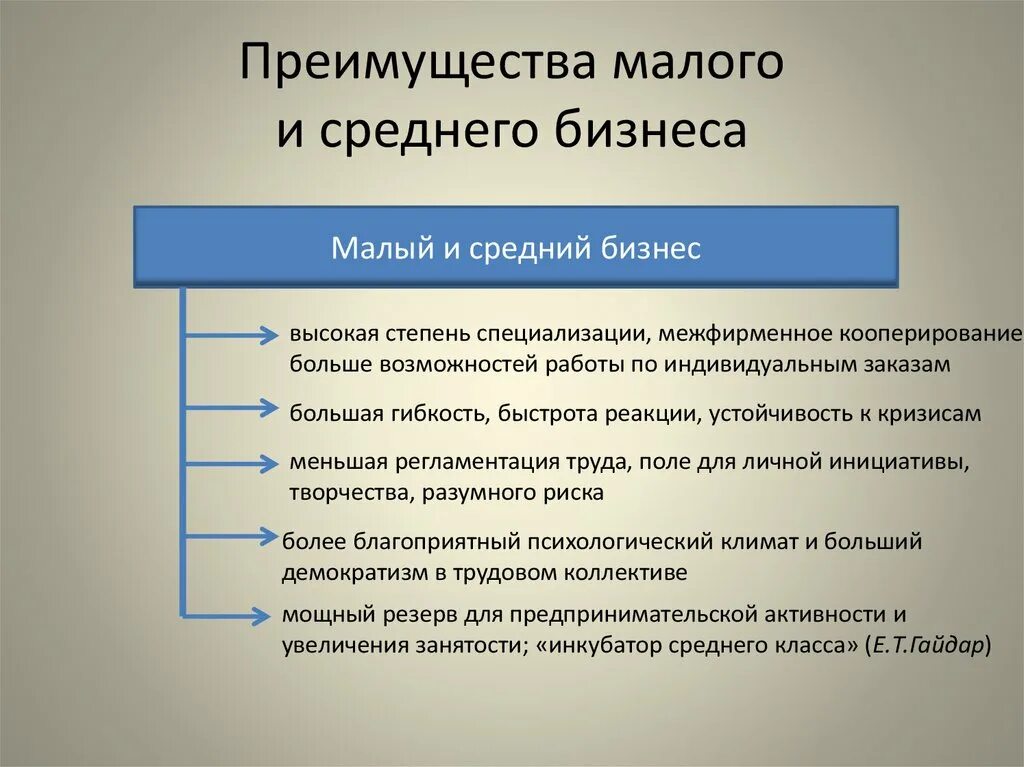 Преимущества малого и среднего бизнеса

Малый и средний бизнес

высокая степень специализации, межфирменное кооперирование больше возможностей работы по индивидуальным заказам

большая гибкость, быстрота реакции, устойчивость к кризисам

меньшая регламентация труда, поле для личной инициативы, творчества, разумного риска

более благоприятный психологический климат и больший демократизм в трудовом коллективе

мощный резерв для предпринимательской активности и увеличения занятости; «инкубатор среднего класса» (Е.Т.Гайдар)